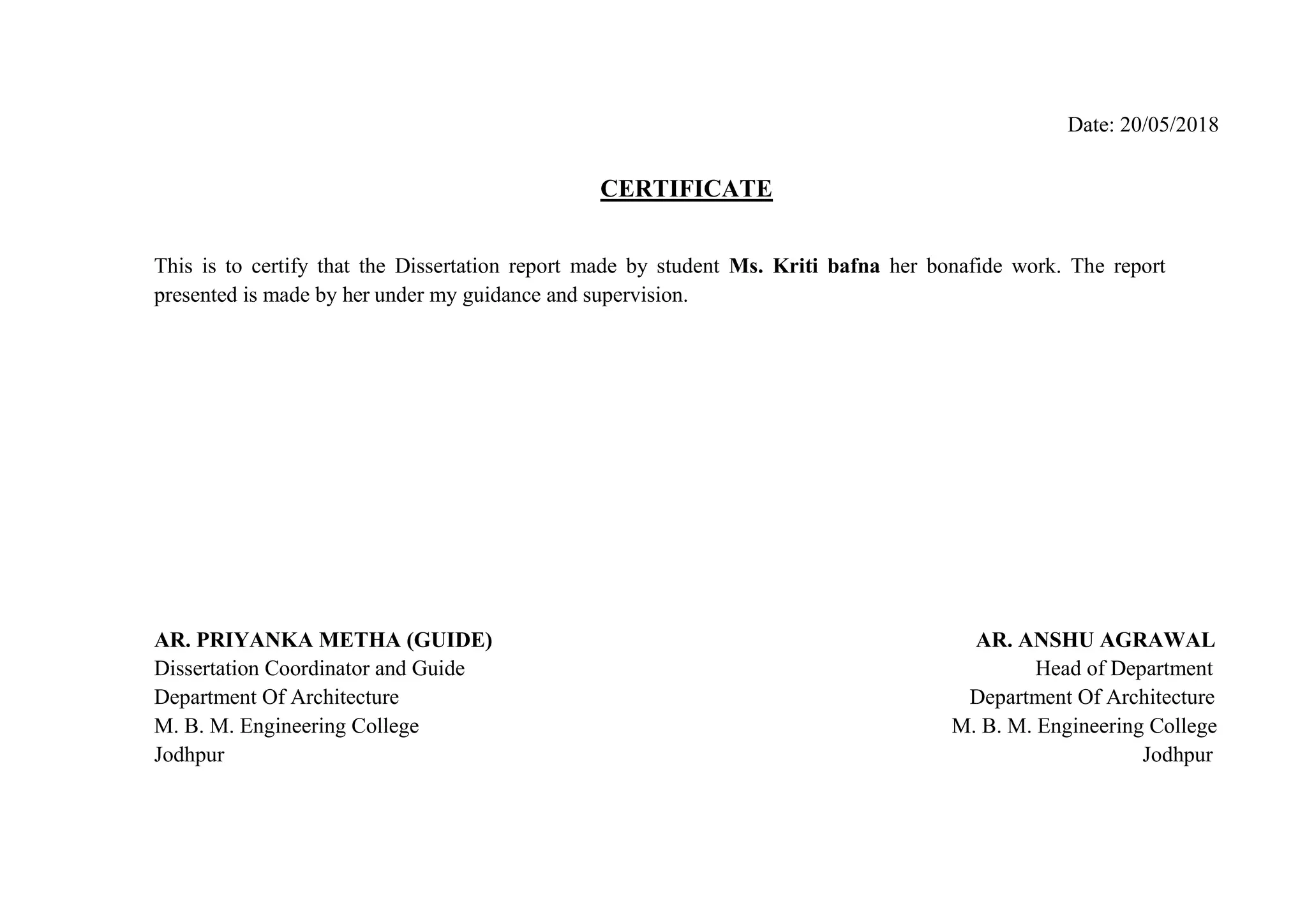 Date: 20/05/2018

CERTIFICATE

This is to certify that the Dissertation report made by student Ms. Kriti bafna her bonafide work. The report presented is made by her under my guidance and supervision.

AR. PRIYANKA METHA (GUIDE)
Dissertation Coordinator and Guide
Department Of Architecture
M. B. M. Engineering College
Jodhpur

AR. ANSHU AGRAWAL
Head of Department
Department Of Architecture
M. B. M. Engineering College
Jodhpur